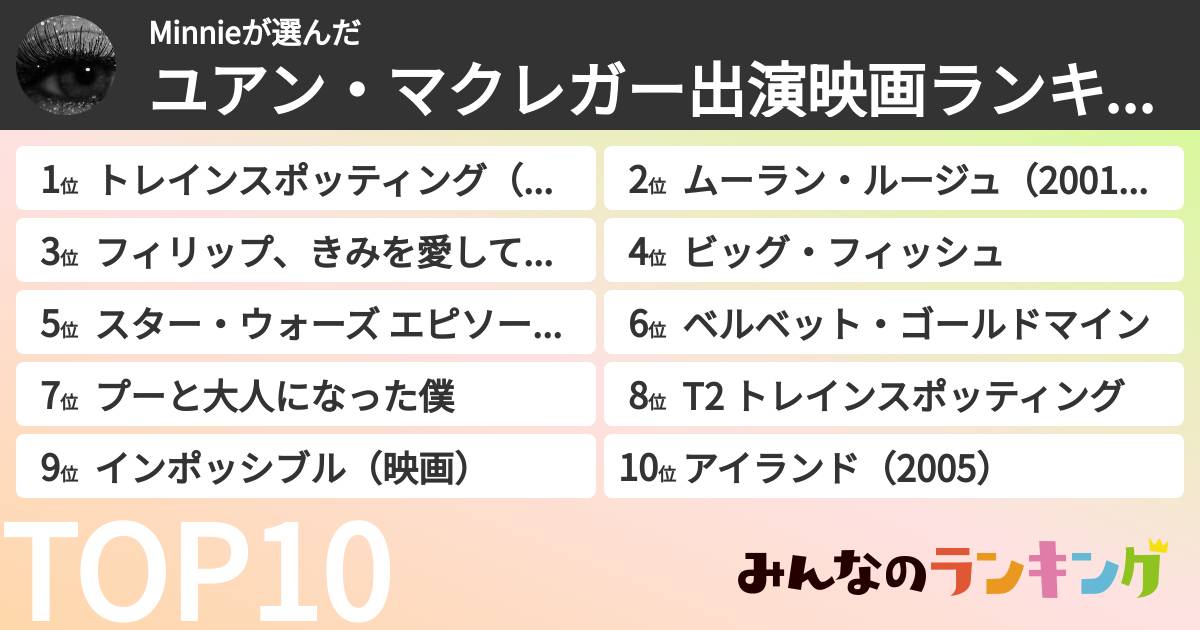 Minnieが選んだ
ユアン・マクレガー出演映画ランキ...

1位 トレインスポッティング（...
2位 ムーラン・ルージュ（2001...
3位 フィリップ、きみを愛して...
4位 ビッグ・フィッシュ
5位 スター・ウォーズ エピソー...
6位 ベルベット・ゴールドマイン
7位 プーと大人になった僕
8位 T2 トレインスポッティング
9位 インポッシブル（映画）
10位 アイランド（2005）

TOP10

みんなのランキング